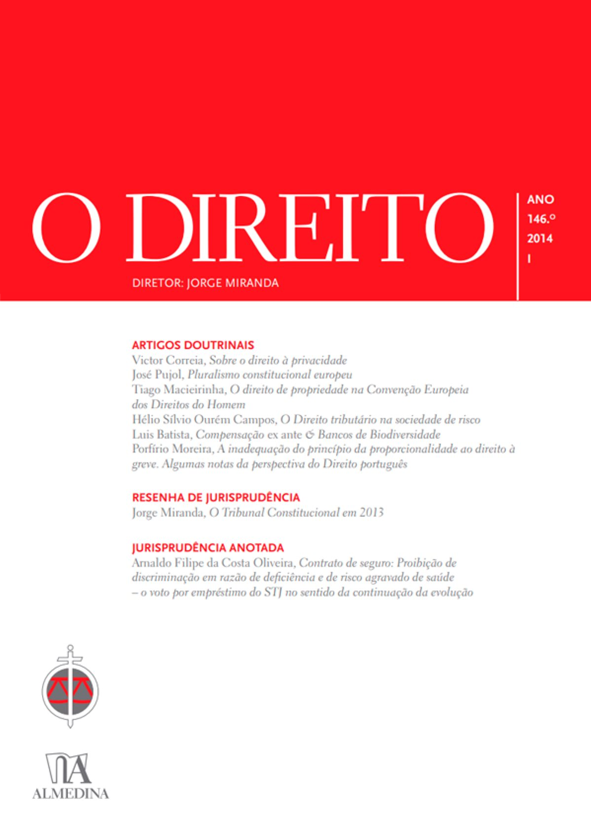 O DIREITO

ANO
146.º
2014
I

DIRETOR: JORGE MIRANDA

ARTIGOS DOUTRINAIS
Victor Correia, Sobre o direito à privacidade
José Pujol, Pluralismo constitucional europeu
Tiago Macieirinha, O direito de propriedade na Convenção Europeia dos Direitos do Homem
Hélio Sílvio Ourém Campos, O Direito tributário na sociedade de risco
Luis Batista, Compensação ex ante & Bancos de Biodiversidade
Porfírio Moreira, A inadequação do princípio da proporcionalidade ao direito à greve. Algumas notas da perspectiva do Direito português

RESENHA DE JURISPRUDÊNCIA
Jorge Miranda, O Tribunal Constitucional em 2013

JURISPRUDÊNCIA ANOTADA
Arnaldo Filipe da Costa Oliveira, Contrato de seguro: Proibição de discriminação em razão de deficiência e de risco agravado de saúde – o voto por empréstimo do STJ no sentido da continuação da evolução

ALMEDINA